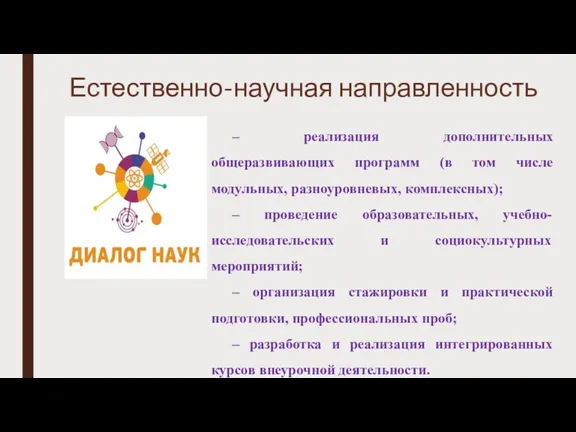 Естественно-научная направленность

ДИАЛОГ НАУК

– реализация дополнительных общеразвивающих программ (в том числе модульных, разноуровневых, комплексных);

– проведение образовательных, учебно-исследовательских и социокультурных мероприятий;

– организация стажировки и практической подготовки, профессиональных проб;

– разработка и реализация интегрированных курсов внеурочной деятельности.